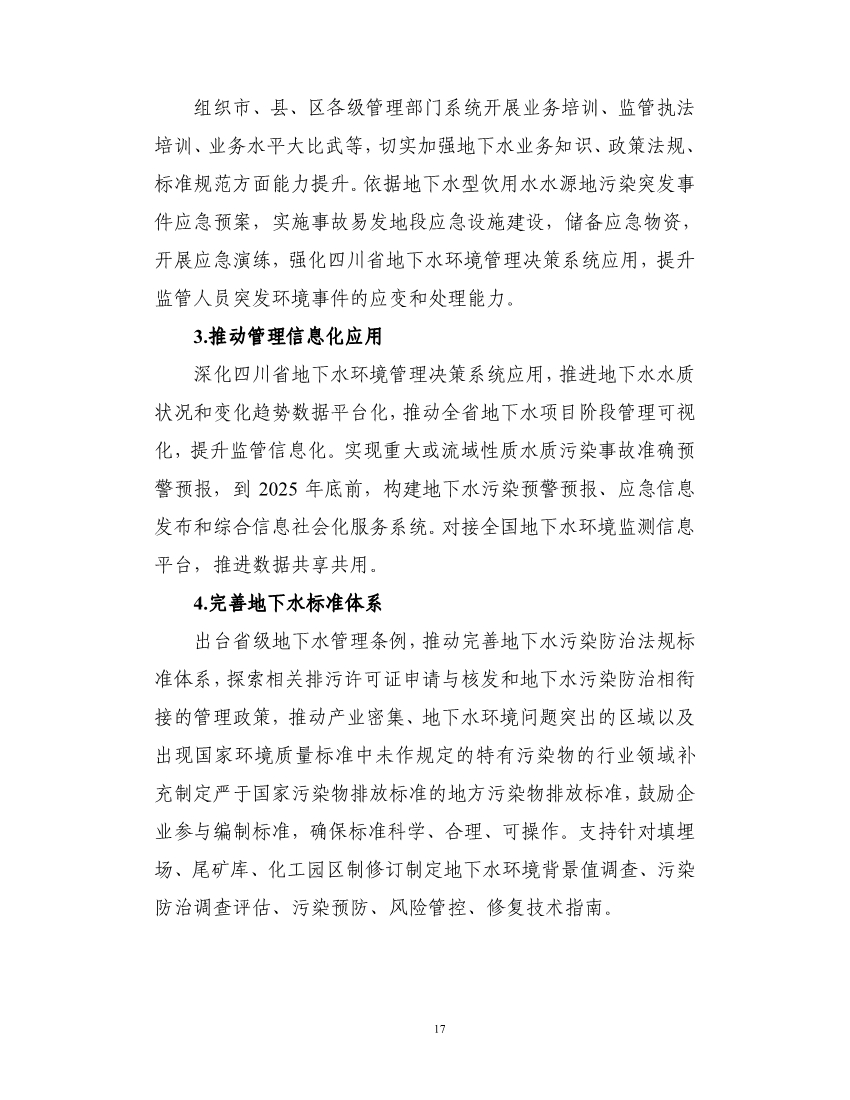 组织市、县、区各级管理部门系统开展业务培训、监管执法培训、业务水平大比武等，切实加强地下水业务知识、政策法规、标准规范方面能力提升。依据地下水型饮用水水源地污染突发事件应急预案，实施事故易发地段应急设施建设，储备应急物资，开展应急演练，强化四川省地下水环境管理决策系统应用，提升监管人员突发环境事件的应变和处理能力。

3.推动管理信息化应用

深化四川省地下水环境管理决策系统应用，推进地下水水质状况和变化趋势数据平台化，推动全省地下水项目阶段管理可视化，提升监管信息化。实现重大或流域性质水质污染事故准确预警预报，到 2025 年底前，构建地下水污染预警预报、应急信息发布和综合信息社会化服务系统。对接全国地下水环境监测信息平台，推进数据共享共用。

4.完善地下水标准体系

出台省级地下水管理条例，推动完善地下水污染防治法规标准体系，探索相关排污许可证申请与核发和地下水污染防治相衔接的管理政策，推动产业密集、地下水环境问题突出的区域以及出现国家环境质量标准中未作规定的特有污染物的行业领域补充制定严于国家污染物排放标准的地方污染物排放标准，鼓励企业参与编制标准，确保标准科学、合理、可操作。支持针对填埋场、尾矿库、化工园区制修订制定地下水环境背景值调查、污染防治调查评估、污染预防、风险管控、修复技术指南。

17